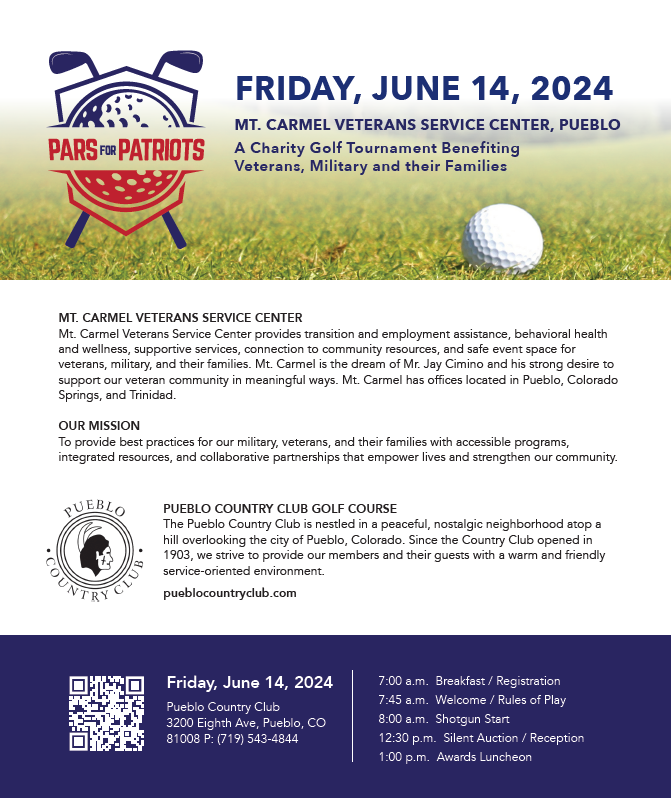 PARS FOR PATRIOTS

FRIDAY, JUNE 14, 2024

MT. CARMEL VETERANS SERVICE CENTER, PUEBLO

A Charity Golf Tournament Benefiting Veterans, Military and their Families

MT. CARMEL VETERANS SERVICE CENTER
Mt. Carmel Veterans Service Center provides transition and employment assistance, behavioral health and wellness, supportive services, connection to community resources, and safe event space for veterans, military, and their families. Mt. Carmel is the dream of Mr. Jay Cimino and his strong desire to support our veteran community in meaningful ways. Mt. Carmel has offices located in Pueblo, Colorado Springs, and Trinidad.

OUR MISSION
To provide best practices for our military, veterans, and their families with accessible programs, integrated resources, and collaborative partnerships that empower lives and strengthen our community.

PUEBLO COUNTRY CLUB

PUEBLO COUNTRY CLUB GOLF COURSE
The Pueblo Country Club is nestled in a peaceful, nostalgic neighborhood atop a hill overlooking the city of Pueblo, Colorado. Since the Country Club opened in 1903, we strive to provide our members and their guests with a warm and friendly service-oriented environment.

pueblocountryclub.com

Friday, June 14, 2024
Pueblo Country Club
3200 Eighth Ave, Pueblo, CO 81008 P: (719) 543-4844

7:00 a.m. Breakfast / Registration
7:45 a.m. Welcome / Rules of Play
8:00 a.m. Shotgun Start
12:30 p.m. Silent Auction / Reception
1:00 p.m. Awards Luncheon